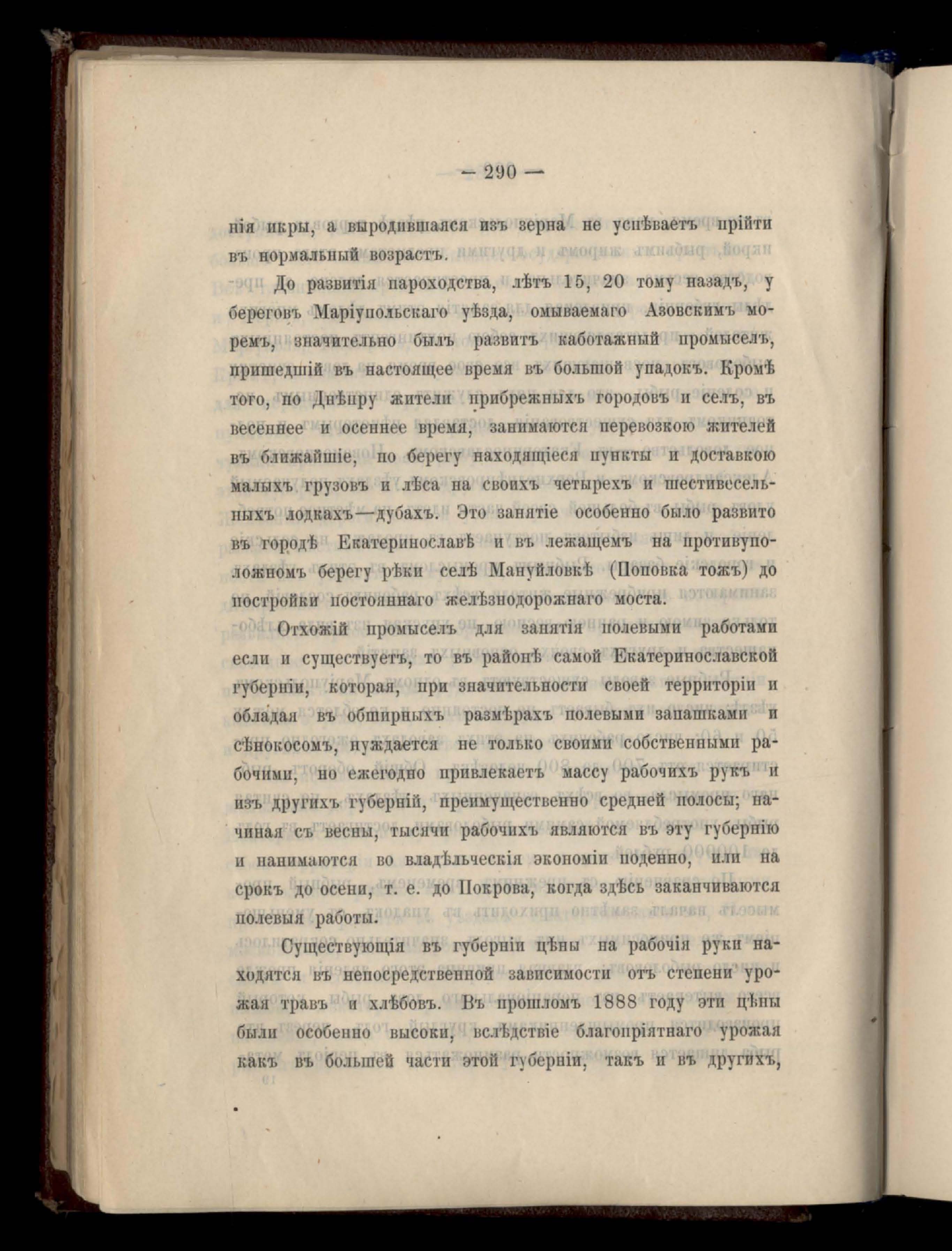 — 290 —

нія икры, а выродившаяся изъ зерна не успѣваетъ прійти въ нормальный возрастъ.

До развитія пароходства, лѣтъ 15, 20 тому назадъ, у береговъ Маріупольскаго уѣзда, омываемаго Азовскимъ моремъ, значительно былъ развитъ каботажный промыселъ, пришедшій въ настоящее время въ большой упадокъ. Кромѣ того, по Днѣпру жители прибрежныхъ городовъ и селъ, въ весеннее и осеннее время, занимаются перевозкою жителей въ ближайшіе, по берегу находящіеся пункты и доставкою малыхъ грузовъ и лѣса на своихъ четырехъ и шестивесельныхъ лодкахъ—дубахъ. Это занятіе особенно было развито въ городѣ Екатеринославѣ и въ лежащемъ на противуположномъ берегу рѣки селѣ Мануйловкѣ (Поповка тожъ) до постройки постояннаго желѣзнодорожнаго моста.

Отхожій промыселъ для занятія полевыми работами если и существуетъ, то въ районѣ самой Екатеринославской губерніи, которая, при значительности своей территоріи и обладая въ обширныхъ размѣрахъ полевыми запашками и сѣнокосомъ, нуждается не только своими собственными рабочими, но ежегодно привлекаетъ массу рабочихъ рукъ и изъ другихъ губерній, преимущественно средней полосы; начиная съ весны, тысячи рабочихъ являются въ эту губернію и нанимаются во владѣльческія экономіи поденно, или на срокъ до осени, т. е. до Покрова, когда здѣсь заканчиваются полевыя работы.

Существующія въ губерніи цѣны на рабочія руки находятся въ непосредственной зависимости отъ степени урожая травъ и хлѣбовъ. Въ прошломъ 1888 году эти цѣны были особенно высоки, вслѣдствіе благопріятнаго урожая какъ въ большей части этой губерніи, такъ и въ другихъ,